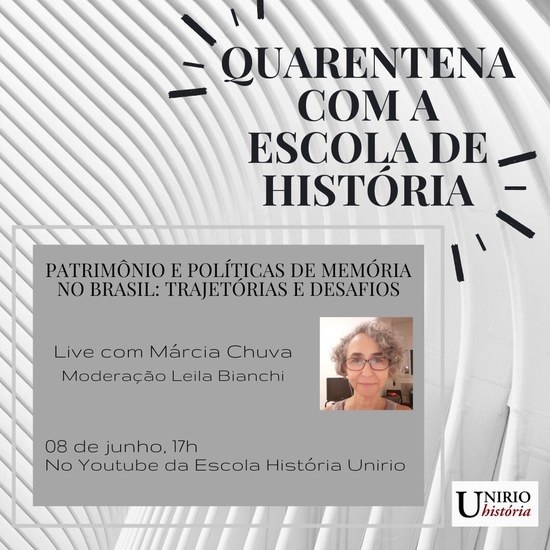 QUARENTENA
COM A
ESCOLA DE
HISTÓRIA

PATRIMÔNIO E POLÍTICAS DE MEMÓRIA NO BRASIL: TRAJETÓRIAS E DESAFIOS

Live com Márcia Chuva
Moderação Leila Bianchi

08 de junho, 17h
No Youtube da Escola História Unirio

UNIRIO
história